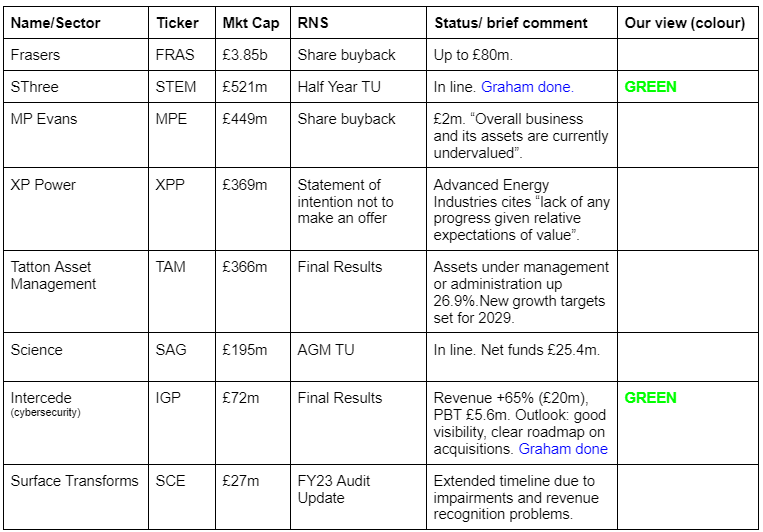 | Name/Sector | Ticker | Mkt Cap | RNS | Status/ brief comment | Our view (colour) |
|---|---|---|---|---|---|
| Frasers | FRAS | £3.85b | Share buyback | Up to £80m. | |
| SThree | STEM | £521m | Half Year TU | In line. Graham done. | GREEN |
| MP Evans | MPE | £449m | Share buyback | £2m. “Overall business and its assets are currently undervalued”. | |
| XP Power | XPP | £369m | Statement of intention not to make an offer | Advanced Energy Industries cites “lack of any progress given relative expectations of value”. | |
| Tatton Asset Management | TAM | £366m | Final Results | Assets under management or administration up 26.9%.New growth targets set for 2029. | |
| Science | SAG | £195m | AGM TU | In line. Net funds £25.4m. | |
| Intercede (cybersecurity) | IGP | £72m | Final Results | Revenue +65% (£20m), PBT £5.6m. Outlook: good visibility, clear roadmap on acquisitions. Graham done | GREEN |
| Surface Transforms | SCE | £27m | FY23 Audit Update | Extended timeline due to impairments and revenue recognition problems. | |